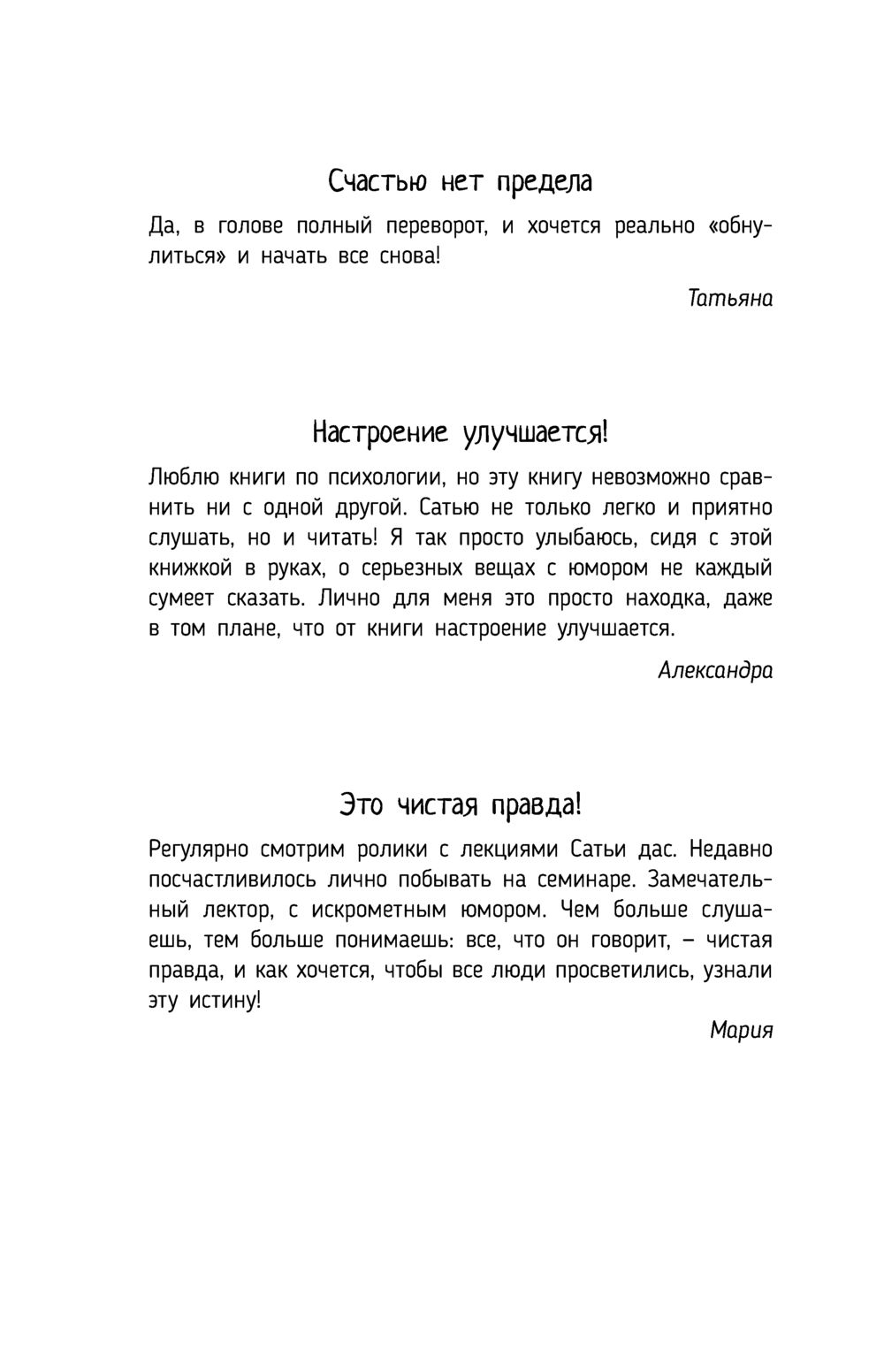 Счастью нет предела

Да, в голове полный переворот, и хочется реально «обнулиться» и начать все снова!

Татьяна

Настроение улучшается!

Люблю книги по психологии, но эту книгу невозможно сравнить ни с одной другой. Сатью не только легко и приятно слушать, но и читать! Я так просто улыбаюсь, сидя с этой книжкой в руках, о серьезных вещах с юмором не каждый сумеет сказать. Лично для меня это просто находка, даже в том плане, что от книги настроение улучшается.

Александра

Это чистая правда!

Регулярно смотрим ролики с лекциями Сатьи дас. Недавно посчастливилось лично побывать на семинаре. Замечательный лектор, с искрометным юмором. Чем больше слушаешь, тем больше понимаешь: все, что он говорит, – чистая правда, и как хочется, чтобы все люди просветились, узнали эту истину!

Мария